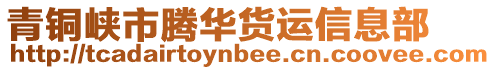 青铜峡市腾华货运信息部
http://tcadairtoynbee.cn.coovee.com